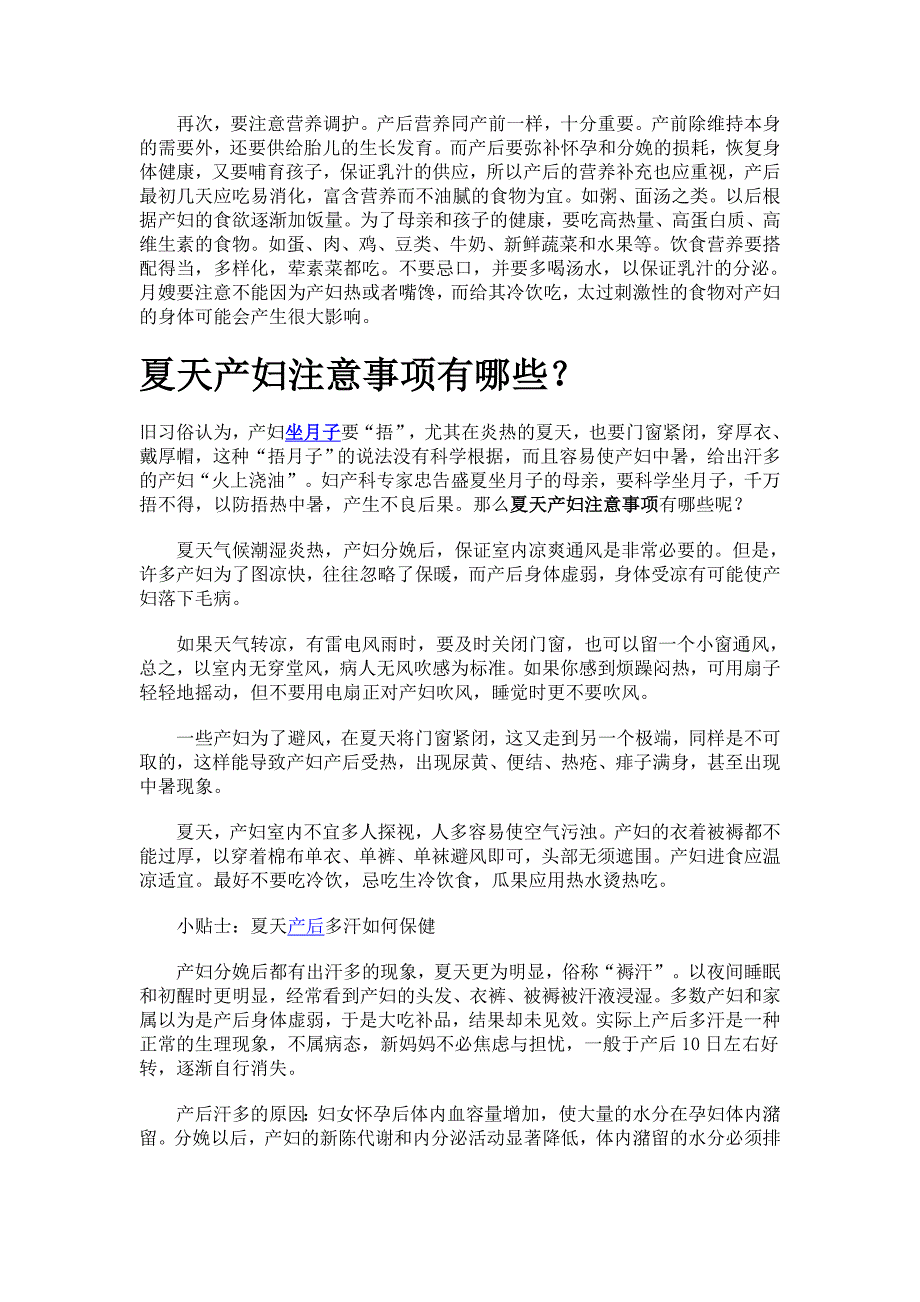 再次，要注意营养调护。产后营养同产前一样，十分重要。产前除维持本身的需要外，还要供给胎儿的生长发育。而产后要弥补怀孕和分娩的损耗，恢复身体健康，又要哺育孩子，保证乳汁的供应，所以产后的营养补充也应重视，产后最初几天应吃易消化，富含营养而不油腻的食物为宜。如粥、面汤之类。以后根据产妇的食欲逐渐加饭量。为了母亲和孩子的健康，要吃高热量、高蛋白质、高维生素的食物。如蛋、肉、鸡、豆类、牛奶、新鲜蔬菜和水果等。饮食营养要搭配得当，多样化，荤素菜都吃。不要忌口，并要多喝汤水，以保证乳汁的分泌。月嫂要注意不能因为产妇热或者嘴馋，而给其冷饮吃，太过刺激性的食物对产妇的身体可能会产生很大影响。

夏天产妇注意事项有哪些？

旧习俗认为，产妇坐月子要“捂”，尤其在炎热的夏天，也要门窗紧闭，穿厚衣、戴厚帽，这种“捂月子”的说法没有科学根据，而且容易使产妇中暑，给出汗多的产妇“火上浇油”。妇产科专家忠告盛夏坐月子的母亲，要科学坐月子，千万捂不得，以防捂热中暑，产生不良后果。那么夏天产妇注意事项有哪些呢？

夏天气候潮湿炎热，产妇分娩后，保证室内凉爽通风是非常必要的。但是，许多产妇为了图凉快，往往忽略了保暖，而产后身体虚弱，身体受凉有可能使产妇落下毛病。

如果天气转凉，有雷电风雨时，要及时关闭门窗，也可以留一个小窗通风，总之，以室内无穿堂风，病人无风吹感为标准。如果你感到烦躁闷热，可用扇子轻轻地摇动，但不要用电扇正对产妇吹风，睡觉时更不要吹风。

一些产妇为了避风，在夏天将门窗紧闭，这又走到另一个极端，同样是不可取的，这样能导致产妇产后受热，出现尿黄、便结、热疮、痱子满身，甚至出现中暑现象。

夏天，产妇室内不宜多人探视，人多容易使空气污浊。产妇的衣着被褥都不能过厚，以穿着棉布单衣、单裤、单袜避风即可，头部无须遮围。产妇进食应温凉适宜。最好不要吃冷饮，忌吃生冷饮食，瓜果应用热水烫热吃。

小贴士：夏天产后多汗如何保健

产妇分娩后都有出汗多的现象，夏天更为明显，俗称“褥汗”。以夜间睡眠和初醒时更明显，经常看到产妇的头发、衣裤、被褥被汗液浸湿。多数产妇和家属以为是产后身体虚弱，于是大吃补品，结果却未见效。实际上产后多汗是一种正常的生理现象，不属病态，新妈妈不必焦虑与担忧，一般于产后 10 日左右好转，逐渐自行消失。

产后汗多的原因：妇女怀孕后体内血容量增加，使大量的水分在孕妇体内潴留。分娩以后，产妇的新陈代谢和内分泌活动显著降低，体内潴留的水分必须排